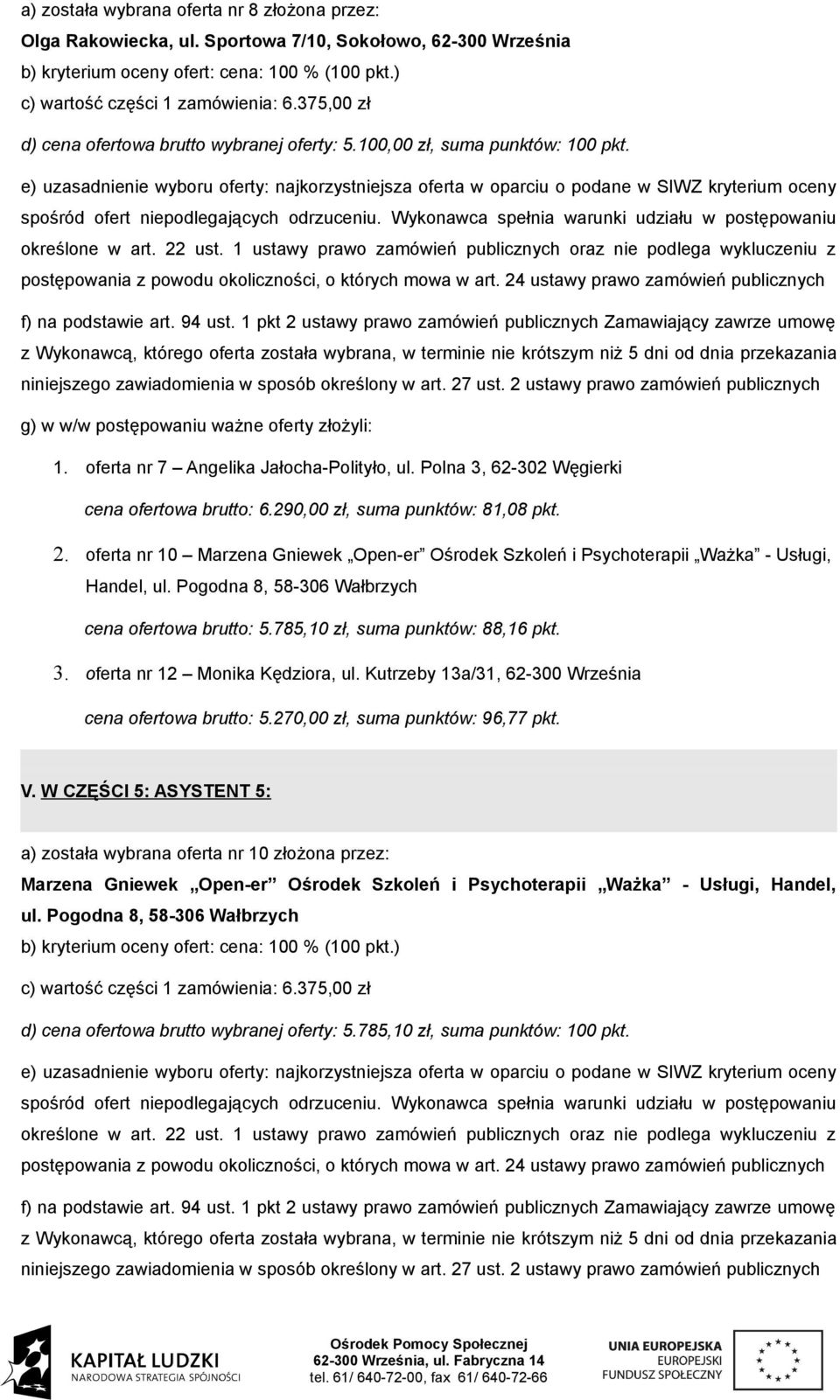 a) została wybrana oferta nr 8 złożona przez:

Olga Rakowiecka, ul. Sportowa 7/10, Sokołowo, 62-300 Września

b) kryterium oceny ofert: cena: 100 % (100 pkt.)

c) wartość części 1 zamówienia: 6.375,00 zł

d) cena ofertowa brutto wybranej oferty: 5.100,00 zł, suma punktów: 100 pkt.

e) uzasadnienie wyboru oferty: najkorzystniejsza oferta w oparciu o podane w SIWZ kryterium oceny spośród ofert niepodlegających odrzuceniu. Wykonawca spełnia warunki udziału w postępowaniu określone w art. 22 ust. 1 ustawy prawo zamówień publicznych oraz nie podlega wykluczeniu z postępowania z powodu okoliczności, o których mowa w art. 24 ustawy prawo zamówień publicznych

f) na podstawie art. 94 ust. 1 pkt 2 ustawy prawo zamówień publicznych Zamawiający zawrze umowę z Wykonawcą, którego oferta została wybrana, w terminie nie krótszym niż 5 dni od dnia przekazania niniejszego zawiadomienia w sposób określony w art. 27 ust. 2 ustawy prawo zamówień publicznych

g) w w/w postępowaniu ważne oferty złożyli:

1. oferta nr 7 – Angelika Jałocha-Polityło, ul. Polna 3, 62-302 Węgierki

cena ofertowa brutto: 6.290,00 zł, suma punktów: 81,08 pkt.

2. oferta nr 10 – Marzena Gniewek „Open-er" Ośrodek Szkoleń i Psychoterapii „Ważka" - Usługi, Handel, ul. Pogodna 8, 58-306 Wałbrzych

cena ofertowa brutto: 5.785,10 zł, suma punktów: 88,16 pkt.

3. oferta nr 12 – Monika Kędziora, ul. Kutrzeby 13a/31, 62-300 Września

cena ofertowa brutto: 5.270,00 zł, suma punktów: 96,77 pkt.

V. W CZĘŚCI 5: ASYSTENT 5:

a) została wybrana oferta nr 10 złożona przez:

Marzena Gniewek „Open-er" Ośrodek Szkoleń i Psychoterapii „Ważka" - Usługi, Handel, ul. Pogodna 8, 58-306 Wałbrzych

b) kryterium oceny ofert: cena: 100 % (100 pkt.)

c) wartość części 1 zamówienia: 6.375,00 zł

d) cena ofertowa brutto wybranej oferty: 5.785,10 zł, suma punktów: 100 pkt.

e) uzasadnienie wyboru oferty: najkorzystniejsza oferta w oparciu o podane w SIWZ kryterium oceny spośród ofert niepodlegających odrzuceniu. Wykonawca spełnia warunki udziału w postępowaniu określone w art. 22 ust. 1 ustawy prawo zamówień publicznych oraz nie podlega wykluczeniu z postępowania z powodu okoliczności, o których mowa w art. 24 ustawy prawo zamówień publicznych

f) na podstawie art. 94 ust. 1 pkt 2 ustawy prawo zamówień publicznych Zamawiający zawrze umowę z Wykonawcą, którego oferta została wybrana, w terminie nie krótszym niż 5 dni od dnia przekazania niniejszego zawiadomienia w sposób określony w art. 27 ust. 2 ustawy prawo zamówień publicznych

KAPITAŁ LUDZKI
NARODOWA STRATEGIA SPÓJNOŚCI

Ośrodek Pomocy Społecznej
62-300 Września, ul. Fabryczna 14
tel. 61/ 640-72-00, fax 61/ 640-72-66

UNIA EUROPEJSKA
EUROPEJSKI
FUNDUSZ SPOŁECZNY